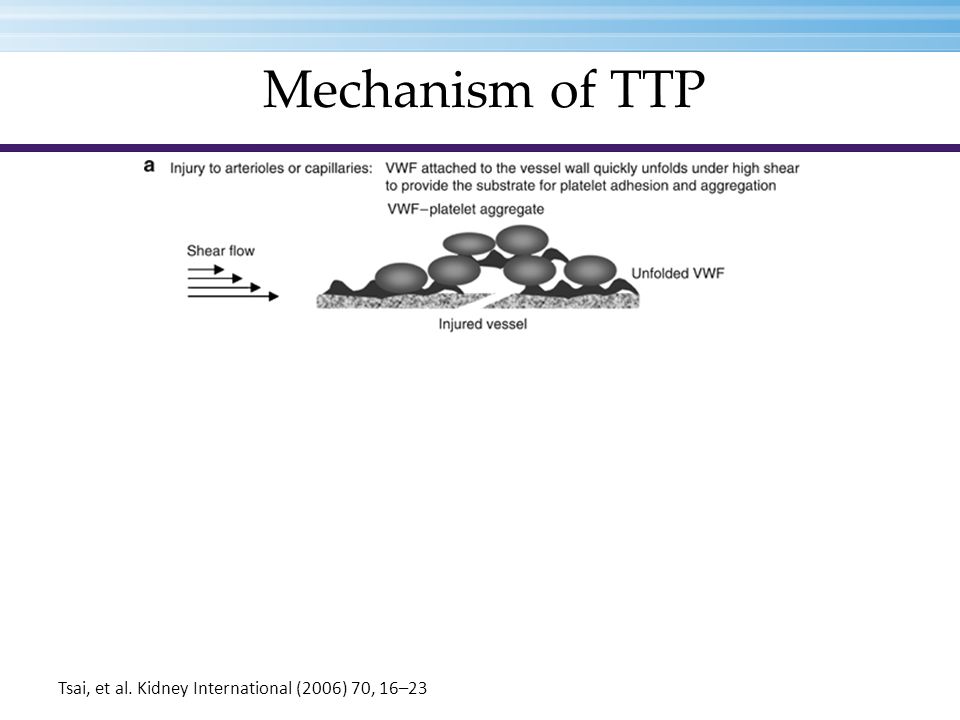 Mechanism of TTP

a Injury to arterioles or capillaries: VWF attached to the vessel wall quickly unfolds under high shear to provide the substrate for platelet adhesion and aggregation

VWF–platelet aggregate

Shear flow

Unfolded VWF

Injured vessel

Tsai, et al. Kidney International (2006) 70, 16–23